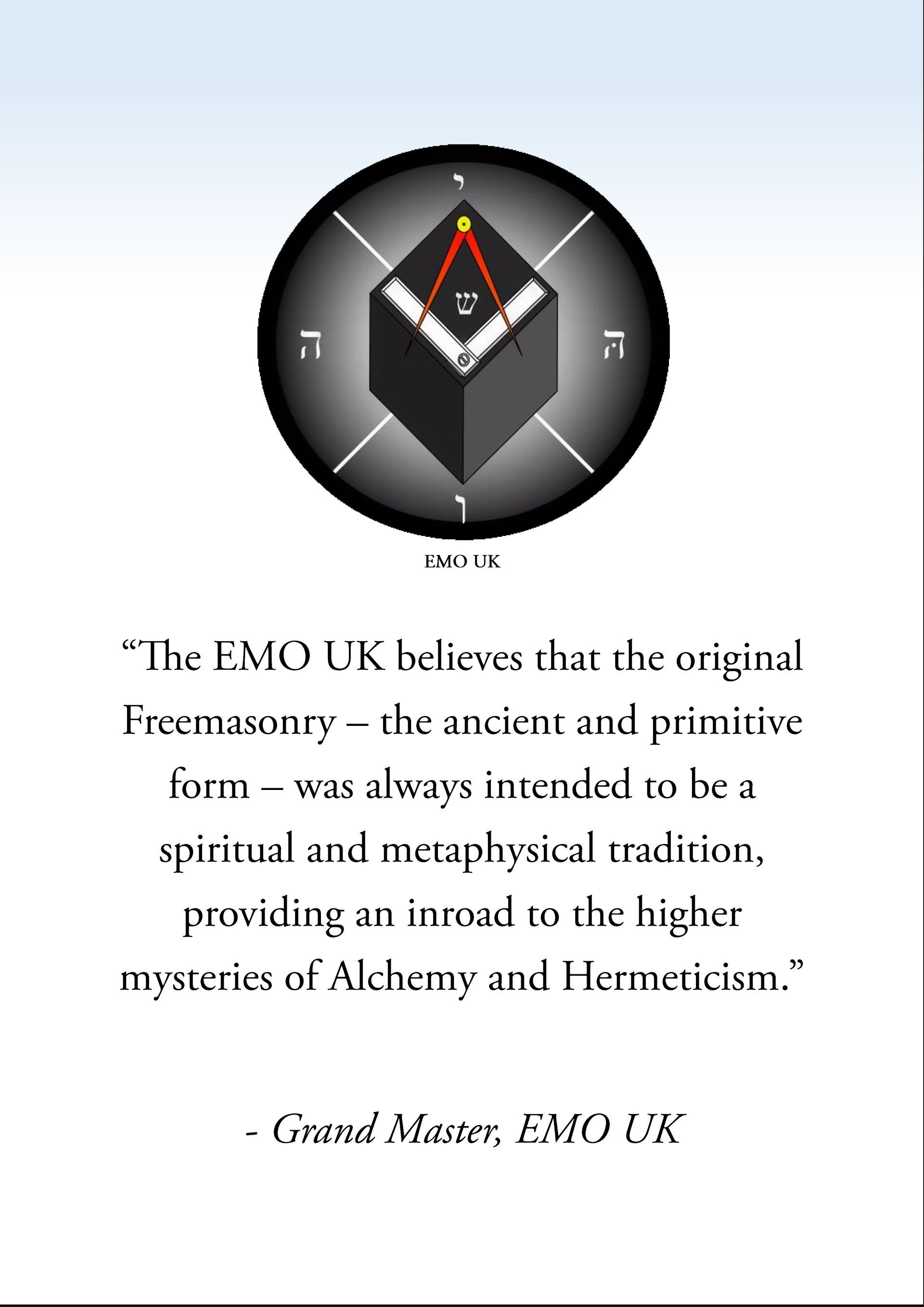 י
ה ש ה
ו

EMO UK

"The EMO UK believes that the original Freemasonry – the ancient and primitive form – was always intended to be a spiritual and metaphysical tradition, providing an inroad to the higher mysteries of Alchemy and Hermeticism."

- Grand Master, EMO UK